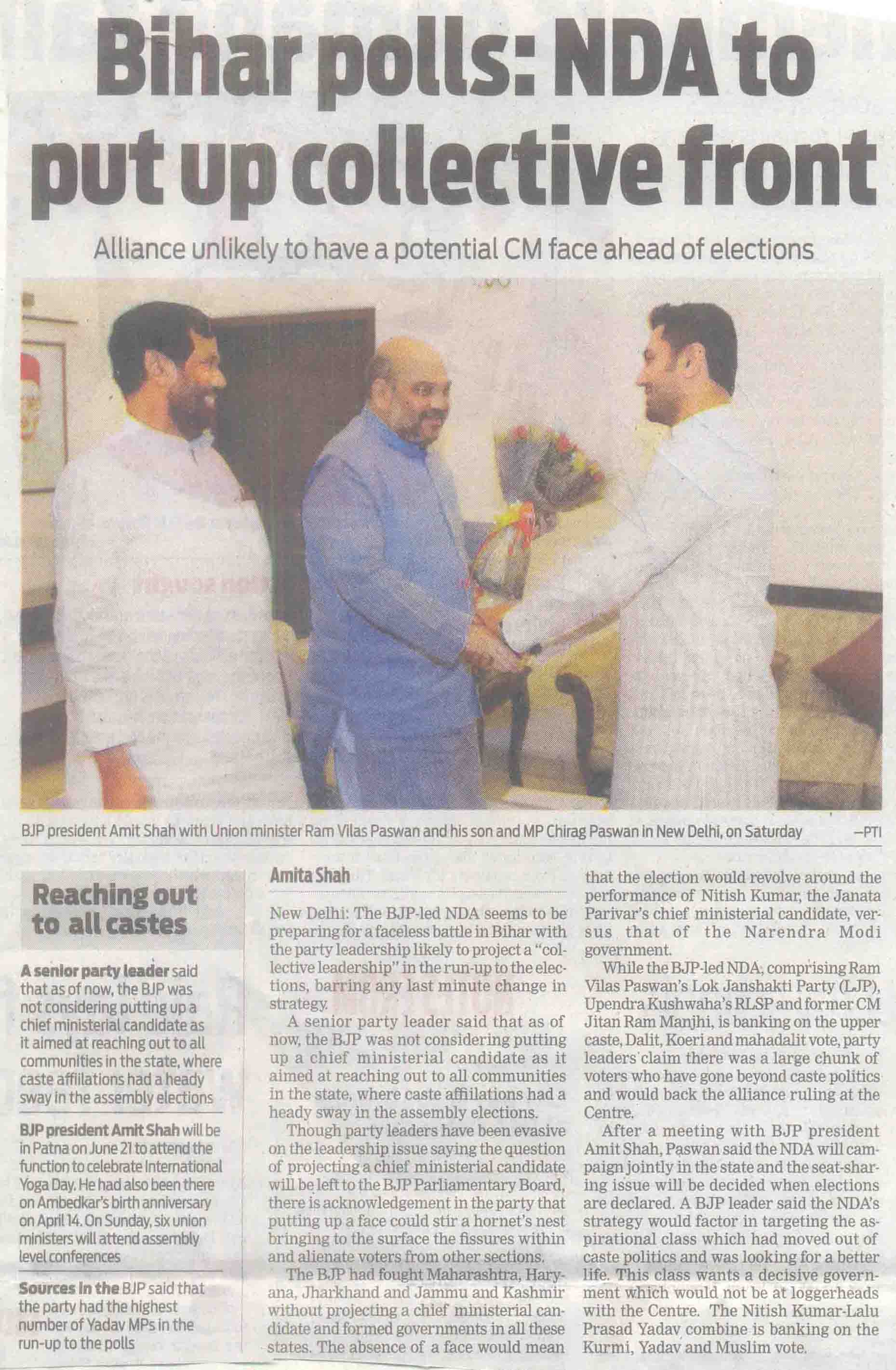 Bihar polls: NDA to put up collective front

Alliance unlikely to have a potential CM face ahead of elections

BJP president Amit Shah with Union minister Ram Vilas Paswan and his son and MP Chirag Paswan in New Delhi, on Saturday —PTI

Reaching out to all castes

A senior party leader said that as of now, the BJP was not considering putting up a chief ministerial candidate as it aimed at reaching out to all communities in the state, where caste affiliations had a heady sway in the assembly elections

BJP president Amit Shah will be in Patna on June 21 to attend the function to celebrate International Yoga Day. He had also been there on Ambedkar's birth anniversary on April 14. On Sunday, six union ministers will attend assembly level conferences

Sources in the BJP said that the party had the highest number of Yadav MPs in the run-up to the polls

Amita Shah

New Delhi: The BJP-led NDA seems to be preparing for a faceless battle in Bihar with the party leadership likely to project a "collective leadership" in the run-up to the elections, barring any last minute change in strategy.

A senior party leader said that as of now, the BJP was not considering putting up a chief ministerial candidate as it aimed at reaching out to all communities in the state, where caste affiliations had a heady sway in the assembly elections.

Though party leaders have been evasive on the leadership issue saying the question of projecting a chief ministerial candidate will be left to the BJP Parliamentary Board, there is acknowledgement in the party that putting up a face could stir a hornet's nest bringing to the surface the fissures within and alienate voters from other sections.

The BJP had fought Maharashtra, Haryana, Jharkhand and Jammu and Kashmir without projecting a chief ministerial candidate and formed governments in all these states. The absence of a face would mean that the election would revolve around the performance of Nitish Kumar, the Janata Parivar's chief ministerial candidate, versus that of the Narendra Modi government.

While the BJP-led NDA, comprising Ram Vilas Paswan's Lok Janshakti Party (LJP), Upendra Kushwaha's RLSP and former CM Jitan Ram Manjhi, is banking on the upper caste, Dalit, Koeri and mahadalit vote, party leaders claim there was a large chunk of voters who have gone beyond caste politics and would back the alliance ruling at the Centre.

After a meeting with BJP president Amit Shah, Paswan said the NDA will campaign jointly in the state and the seat-sharing issue will be decided when elections are declared. A BJP leader said the NDA's strategy would factor in targeting the aspirational class which had moved out of caste politics and was looking for a better life. This class wants a decisive government which would not be at loggerheads with the Centre. The Nitish Kumar-Lalu Prasad Yadav combine is banking on the Kurmi, Yadav and Muslim vote.